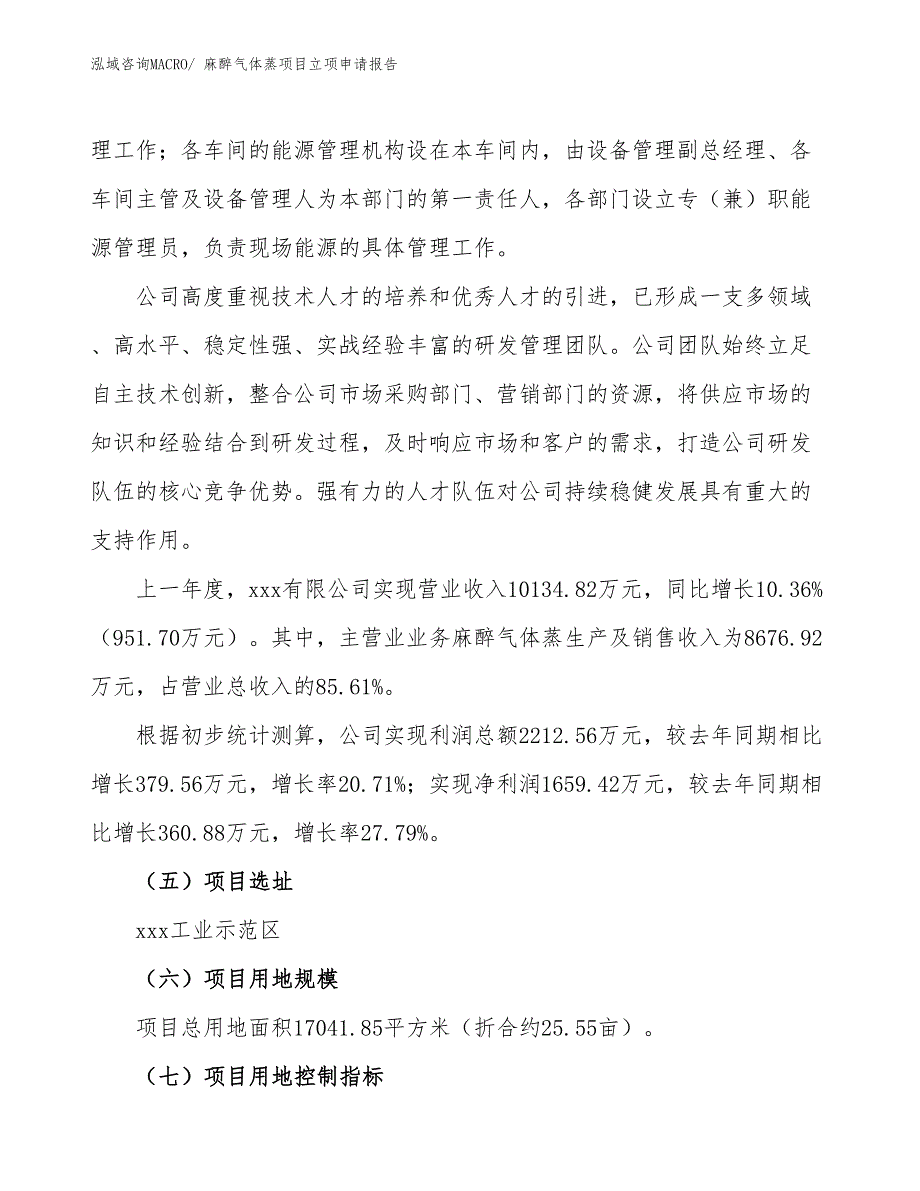 泓域咨询MACRO/ 麻醉气体蒸项目立项申请报告

理工作；各车间的能源管理机构设在本车间内，由设备管理副总经理、各车间主管及设备管理人为本部门的第一责任人，各部门设立专（兼）职能源管理员，负责现场能源的具体管理工作。

公司高度重视技术人才的培养和优秀人才的引进，已形成一支多领域、高水平、稳定性强、实战经验丰富的研发管理团队。公司团队始终立足自主技术创新，整合公司市场采购部门、营销部门的资源，将供应市场的知识和经验结合到研发过程，及时响应市场和客户的需求，打造公司研发队伍的核心竞争优势。强有力的人才队伍对公司持续稳健发展具有重大的支持作用。

上一年度，xxx有限公司实现营业收入10134.82万元，同比增长10.36%（951.70万元）。其中，主营业业务麻醉气体蒸生产及销售收入为8676.92万元，占营业总收入的85.61%。

根据初步统计测算，公司实现利润总额2212.56万元，较去年同期相比增长379.56万元，增长率20.71%；实现净利润1659.42万元，较去年同期相比增长360.88万元，增长率27.79%。

（五）项目选址

xxx工业示范区

（六）项目用地规模

项目总用地面积17041.85平方米（折合约25.55亩）。

（七）项目用地控制指标